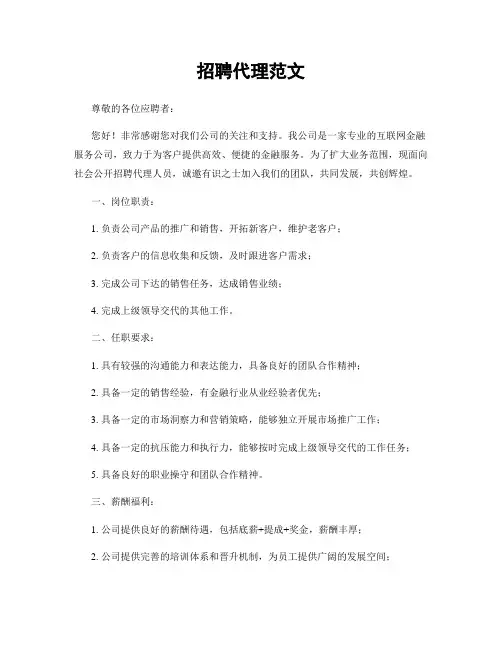 招聘代理范文

尊敬的各位应聘者：

您好！非常感谢您对我们公司的关注和支持。我公司是一家专业的互联网金融服务公司，致力于为客户提供高效、便捷的金融服务。为了扩大业务范围，现面向社会公开招聘代理人员，诚邀有识之士加入我们的团队，共同发展，共创辉煌。

一、岗位职责：

1. 负责公司产品的推广和销售，开拓新客户，维护老客户；

2. 负责客户的信息收集和反馈，及时跟进客户需求；

3. 完成公司下达的销售任务，达成销售业绩；

4. 完成上级领导交代的其他工作。

二、任职要求：

1. 具有较强的沟通能力和表达能力，具备良好的团队合作精神；

2. 具备一定的销售经验，有金融行业从业经验者优先；

3. 具备一定的市场洞察力和营销策略，能够独立开展市场推广工作；

4. 具备一定的抗压能力和执行力，能够按时完成上级领导交代的工作任务；

5. 具备良好的职业操守和团队合作精神。

三、薪酬福利：

1. 公司提供良好的薪酬待遇，包括底薪+提成+奖金，薪酬丰厚；

2. 公司提供完善的培训体系和晋升机制，为员工提供广阔的发展空间；